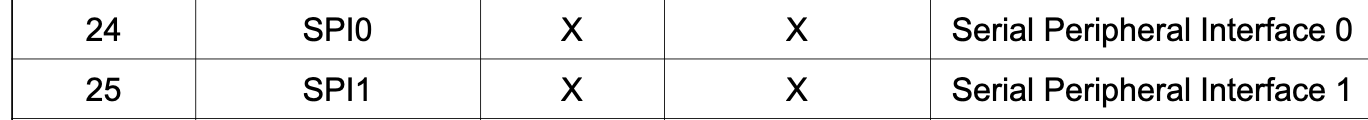 | 24 | SPI0 | X | X | Serial Peripheral Interface 0 |
|---|---|---|---|---|
| 25 | SPI1 | X | X | Serial Peripheral Interface 1 |